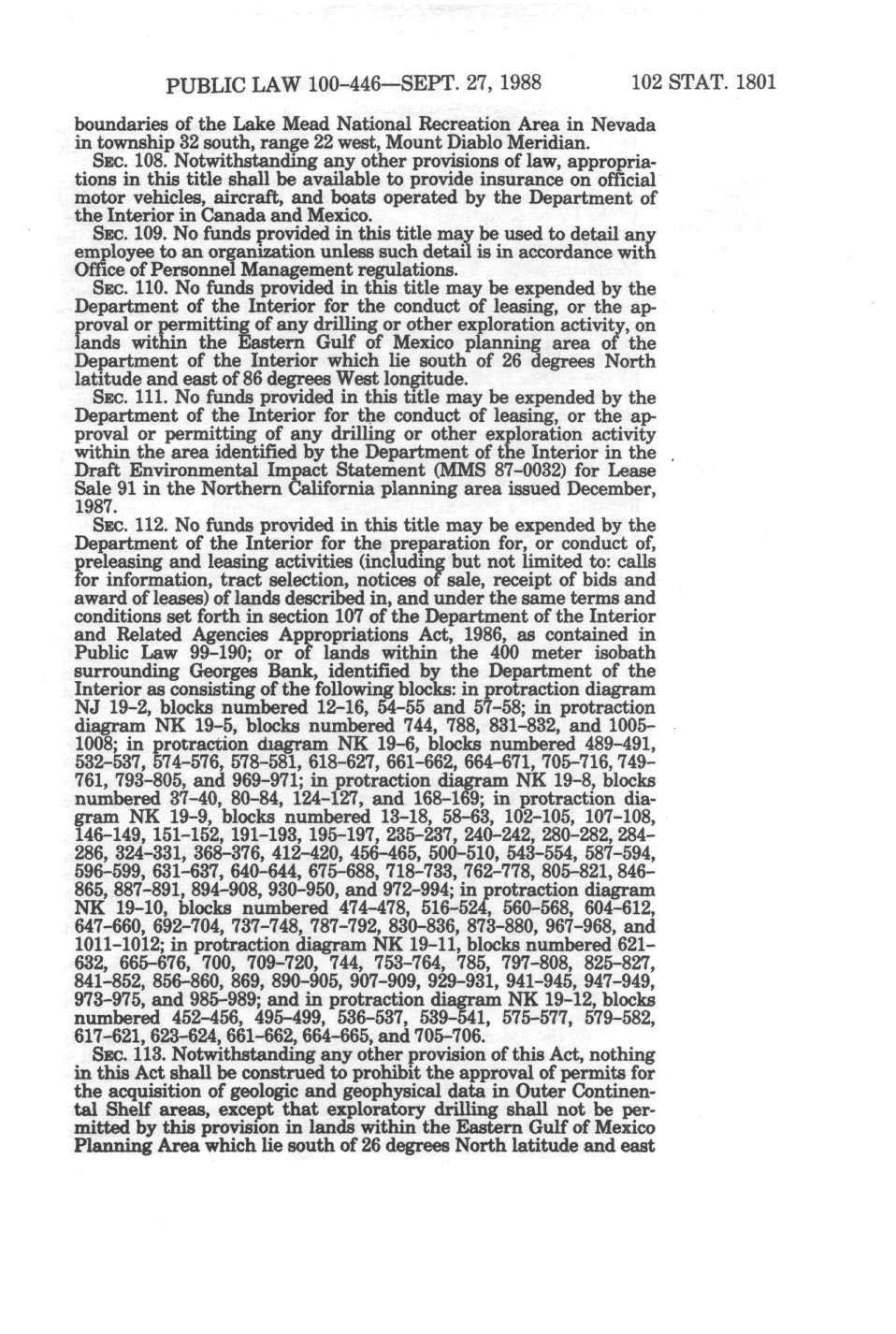 PUBLIC LAW 100-446—SEPT. 27, 1988 102 STAT. 1801

boundaries of the Lake Mead National Recreation Area in Nevada in township 32 south, range 22 west, Mount Diablo Meridian.

SEC. 108. Notwithstanding any other provisions of law, appropriations in this title shall be available to provide insurance on official motor vehicles, aircraft, and boats operated by the Department of the Interior in Canada and Mexico.

SEC. 109. No funds provided in this title may be used to detail any employee to an organization unless such detail is in accordance with Office of Personnel Management regulations.

SEC. 110. No funds provided in this title may be expended by the Department of the Interior for the conduct of leasing, or the approval or permitting of any drilling or other exploration activity, on lands within the Eastern Gulf of Mexico planning area of the Department of the Interior which lie south of 26 degrees North latitude and east of 86 degrees West longitude.

SEC. 111. No funds provided in this title may be expended by the Department of the Interior for the conduct of leasing, or the approval or permitting of any drilling or other exploration activity within the area identified by the Department of the Interior in the Draft Environmental Impact Statement (MMS 87-0032) for Lease Sale 91 in the Northern California planning area issued December, 1987.

SEC. 112. No funds provided in this title may be expended by the Department of the Interior for the preparation for, or conduct of, preleasing and leasing activities (including but not limited to: calls for information, tract selection, notices of sale, receipt of bids and award of leases) of lands described in, and under the same terms and conditions set forth in section 107 of the Department of the Interior and Related Agencies Appropriations Act, 1986, as contained in Public Law 99-190; or of lands within the 400 meter isobath surrounding Georges Bank, identified by the Department of the Interior as consisting of the following blocks: in protraction diagram NJ 19-2, blocks numbered 12-16, 54-55 and 57-58; in protraction diagram NK 19-5, blocks numbered 744, 788, 831-832, and 1005-1008; in protraction diagram NK 19-6, blocks numbered 489-491, 532-537, 574-576, 578-581, 618-627, 661-662, 664-671, 705-716, 749-761, 793-805, and 969-971; in protraction diagram NK 19-8, blocks numbered 37-40, 80-84, 124-127, and 168-169; in protraction diagram NK 19-9, blocks numbered 13-18, 58-63, 102-105, 107-108, 146-149, 151-152, 191-193, 195-197, 235-237, 240-242, 280-282, 284-286, 324-331, 368-376, 412-420, 456-465, 500-510, 543-554, 587-594, 596-599, 631-637, 640-644, 675-688, 718-733, 762-778, 805-821, 846-865, 887-891, 894-908, 930-950, and 972-994; in protraction diagram NK 19-10, blocks numbered 474-478, 516-524, 560-568, 604-612, 647-660, 692-704, 737-748, 787-792, 830-836, 873-880, 967-968, and 1011-1012; in protraction diagram NK 19-11, blocks numbered 621-632, 665-676, 700, 709-720, 744, 753-764, 785, 797-808, 825-827, 841-852, 856-860, 869, 890-905, 907-909, 929-931, 941-945, 947-949, 973-975, and 985-989; and in protraction diagram NK 19-12, blocks numbered 452-456, 495-499, 536-537, 539-541, 575-577, 579-582, 617-621, 623-624, 661-662, 664-665, and 705-706.

SEC. 113. Notwithstanding any other provision of this Act, nothing in this Act shall be construed to prohibit the approval of permits for the acquisition of geologic and geophysical data in Outer Continental Shelf areas, except that exploratory drilling shall not be permitted by this provision in lands within the Eastern Gulf of Mexico Planning Area which lie south of 26 degrees North latitude and east